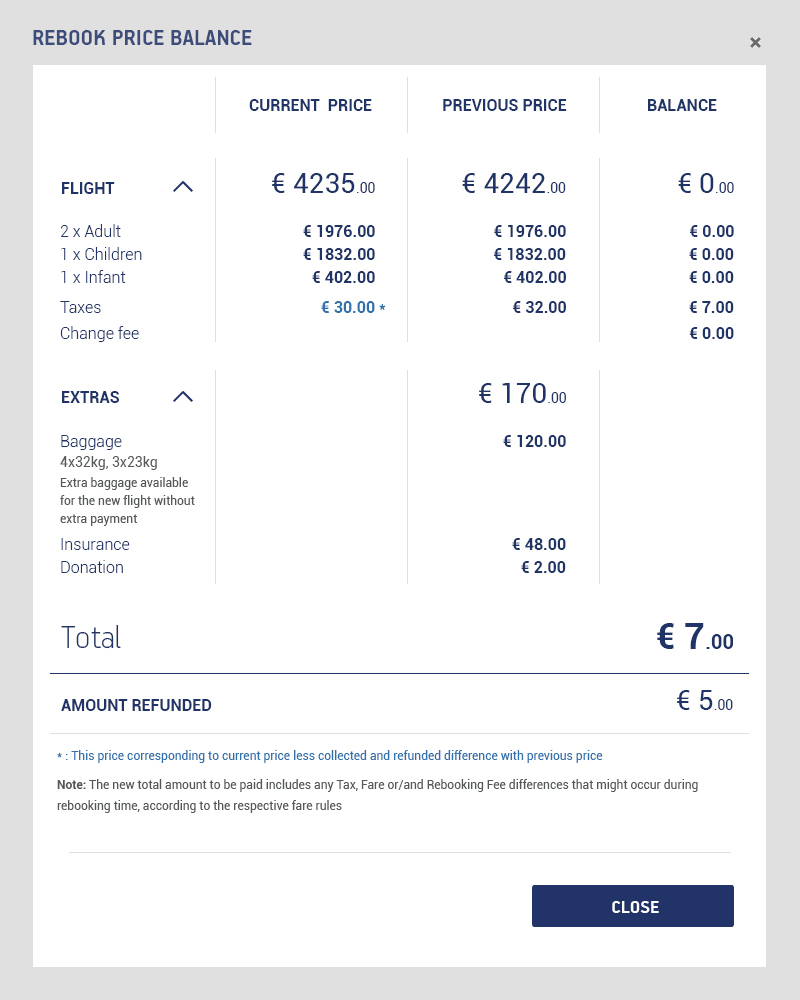 REBOOK PRICE BALANCE

×

| | CURRENT PRICE | PREVIOUS PRICE | BALANCE |
|---|---|---|---|
| FLIGHT | € 4235.00 | € 4242.00 | € 0.00 |
| 2 x Adult | € 1976.00 | € 1976.00 | € 0.00 |
| 1 x Children | € 1832.00 | € 1832.00 | € 0.00 |
| 1 x Infant | € 402.00 | € 402.00 | € 0.00 |
| Taxes | € 30.00 * | € 32.00 | € 7.00 |
| Change fee | | | € 0.00 |
| EXTRAS | | € 170.00 | |
| Baggage 4x32kg, 3x23kg Extra baggage available for the new flight without extra payment | | € 120.00 | |
| Insurance | | € 48.00 | |
| Donation | | € 2.00 | |

Total € 7.00

AMOUNT REFUNDED € 5.00

* : This price corresponding to current price less collected and refunded difference with previous price

Note: The new total amount to be paid includes any Tax, Fare or/and Rebooking Fee differences that might occur during rebooking time, according to the respective fare rules

CLOSE